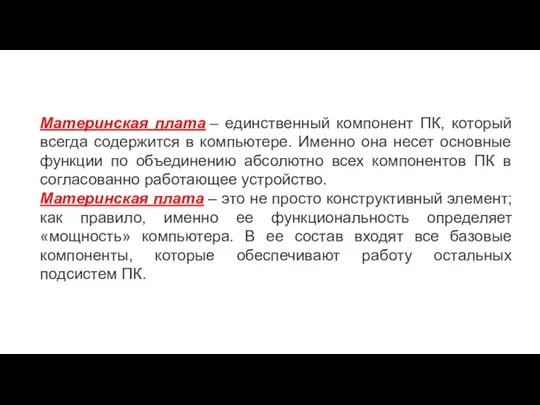 Материнская плата – единственный компонент ПК, который всегда содержится в компьютере. Именно она несет основные функции по объединению абсолютно всех компонентов ПК в согласованно работающее устройство.
Материнская плата – это не просто конструктивный элемент; как правило, именно ее функциональность определяет «мощность» компьютера. В ее состав входят все базовые компоненты, которые обеспечивают работу остальных подсистем ПК.